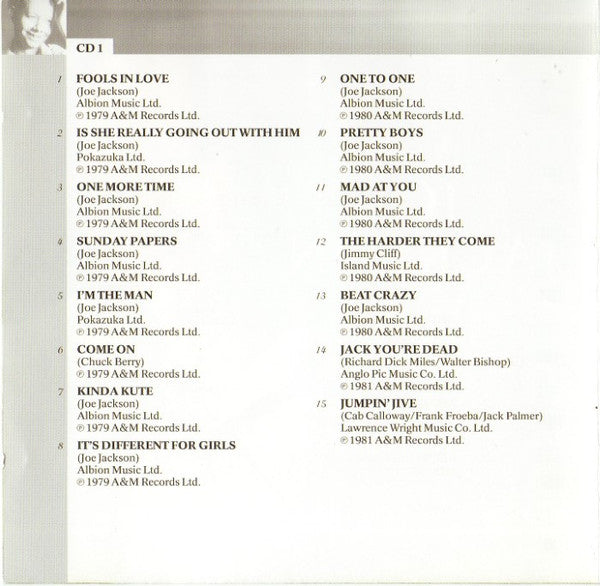 CD 1

1 FOOLS IN LOVE
(Joe Jackson)
Albion Music Ltd.
℗ 1979 A&M Records Ltd.

2 IS SHE REALLY GOING OUT WITH HIM
(Joe Jackson)
Pokazuka Ltd.
℗ 1979 A&M Records Ltd.

3 ONE MORE TIME
(Joe Jackson)
Albion Music Ltd.
℗ 1979 A&M Records Ltd.

4 SUNDAY PAPERS
(Joe Jackson)
Albion Music Ltd.
℗ 1979 A&M Records Ltd.

5 I'M THE MAN
(Joe Jackson)
Pokazuka Ltd.
℗ 1979 A&M Records Ltd.

6 COME ON
(Chuck Berry)
℗ 1979 A&M Records Ltd.

7 KINDA KUTE
(Joe Jackson)
Albion Music Ltd.
℗ 1979 A&M Records Ltd.

8 IT'S DIFFERENT FOR GIRLS
(Joe Jackson)
Albion Music Ltd.
℗ 1979 A&M Records Ltd.

9 ONE TO ONE
(Joe Jackson)
Albion Music Ltd.
℗ 1980 A&M Records Ltd.

10 PRETTY BOYS
(Joe Jackson)
Albion Music Ltd.
℗ 1980 A&M Records Ltd.

11 MAD AT YOU
(Joe Jackson)
Albion Music Ltd.
℗ 1980 A&M Records Ltd.

12 THE HARDER THEY COME
(Jimmy Cliff)
Island Music Ltd.
℗ 1980 A&M Records Ltd.

13 BEAT CRAZY
(Joe Jackson)
Albion Music Ltd.
℗ 1980 A&M Records Ltd.

14 JACK YOU'RE DEAD
(Richard Dick Miles/Walter Bishop)
Anglo Pic Music Co. Ltd.
℗ 1981 A&M Records Ltd.

15 JUMPIN' JIVE
(Cab Calloway/Frank Froeba/Jack Palmer)
Lawrence Wright Music Co. Ltd.
℗ 1981 A&M Records Ltd.